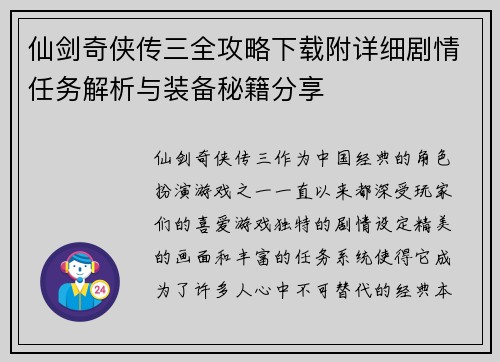 仙剑奇侠传三全攻略下载附详细剧情任务解析与装备秘籍分享

仙剑奇侠传三作为中国经典的角色扮演游戏之一一直以来都深受玩家们的喜爱游戏独特的剧情设定精美的画面和丰富的任务系统使得它成为了许多人心中不可替代的经典本

24